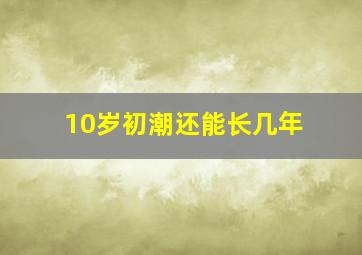 10岁初潮还能长几年